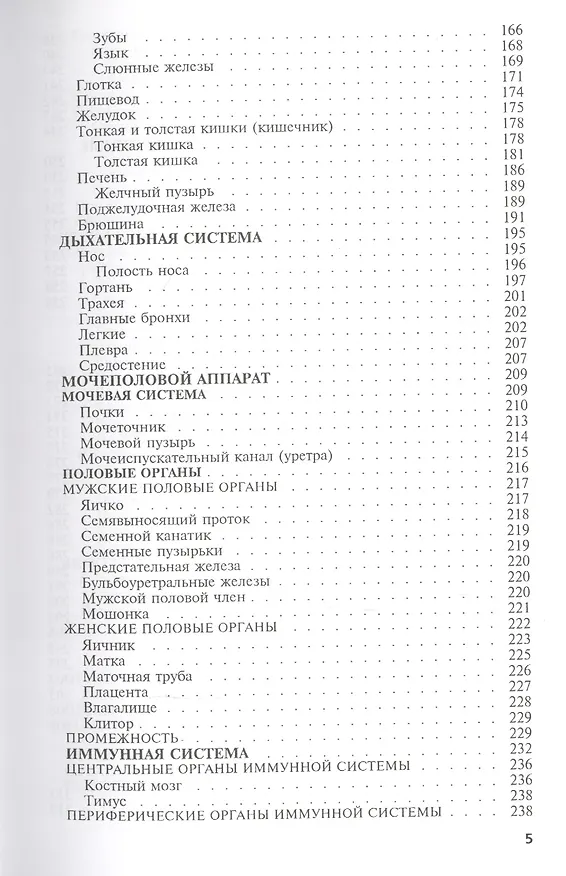 Зубы 166
Язык 168
Слюнные железы 169
Глотка 171
Пищевод 174
Желудок 175
Тонкая и толстая кишки (кишечник) 178
Тонкая кишка 178
Толстая кишка 181
Печень 186
Желчный пузырь 189
Поджелудочная железа 189
Брюшина 191
ДЫХАТЕЛЬНАЯ СИСТЕМА 195
Нос 195
Полость носа 196
Гортань 197
Трахея 201
Главные бронхи 202
Легкие 202
Плевра 207
Средостение 207
МОЧЕПОЛОВОЙ АППАРАТ 209
МОЧЕВАЯ СИСТЕМА 209
Почки 210
Мочеточник 213
Мочевой пузырь 214
Мочеиспускательный канал (уретра) 215
ПОЛОВЫЕ ОРГАНЫ 216
МУЖСКИЕ ПОЛОВЫЕ ОРГАНЫ 217
Яичко 217
Семявыносящий проток 218
Семенной канатик 219
Семенные пузырьки 219
Предстательная железа 220
Бульбоуретральные железы 220
Мужской половой член 220
Мошонка 221
ЖЕНСКИЕ ПОЛОВЫЕ ОРГАНЫ 222
Яичник 223
Матка 225
Маточная труба 226
Плацента 227
Влагалище 228
Клитор 229
ПРОМЕЖНОСТЬ 229
ИММУННАЯ СИСТЕМА 232
ЦЕНТРАЛЬНЫЕ ОРГАНЫ ИММУННОЙ СИСТЕМЫ 236
Костный мозг 236
Тимус 238
ПЕРИФЕРИЧЕСКИЕ ОРГАНЫ ИММУННОЙ СИСТЕМЫ 238

5